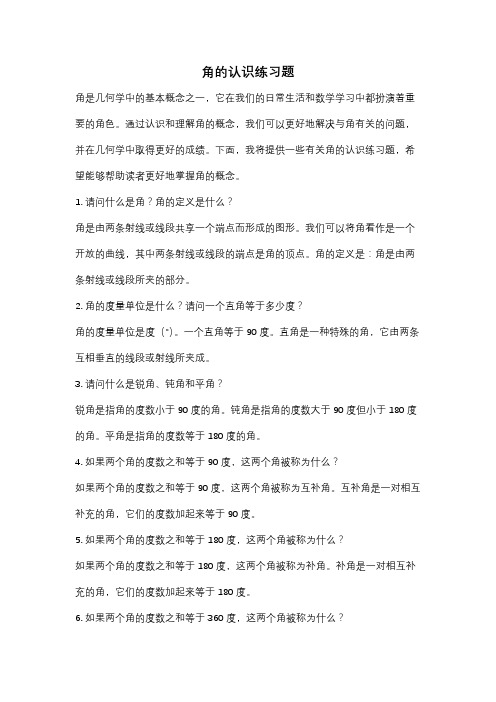 角的认识练习题

角是几何学中的基本概念之一，它在我们的日常生活和数学学习中都扮演着重要的角色。通过认识和理解角的概念，我们可以更好地解决与角有关的问题，并在几何学中取得更好的成绩。下面，我将提供一些有关角的认识练习题，希望能够帮助读者更好地掌握角的概念。

1. 请问什么是角？角的定义是什么？

角是由两条射线或线段共享一个端点而形成的图形。我们可以将角看作是一个开放的曲线，其中两条射线或线段的端点是角的顶点。角的定义是：角是由两条射线或线段所夹的部分。

2. 角的度量单位是什么？请问一个直角等于多少度？

角的度量单位是度（°）。一个直角等于 90 度。直角是一种特殊的角，它由两条互相垂直的线段或射线所夹成。

3. 请问什么是锐角、钝角和平角？

锐角是指角的度数小于 90 度的角。钝角是指角的度数大于 90 度但小于 180 度的角。平角是指角的度数等于 180 度的角。

4. 如果两个角的度数之和等于 90 度，这两个角被称为什么？

如果两个角的度数之和等于 90 度，这两个角被称为互补角。互补角是一对相互补充的角，它们的度数加起来等于 90 度。

5. 如果两个角的度数之和等于 180 度，这两个角被称为什么？

如果两个角的度数之和等于 180 度，这两个角被称为补角。补角是一对相互补充的角，它们的度数加起来等于 180 度。

6. 如果两个角的度数之和等于 360 度，这两个角被称为什么？